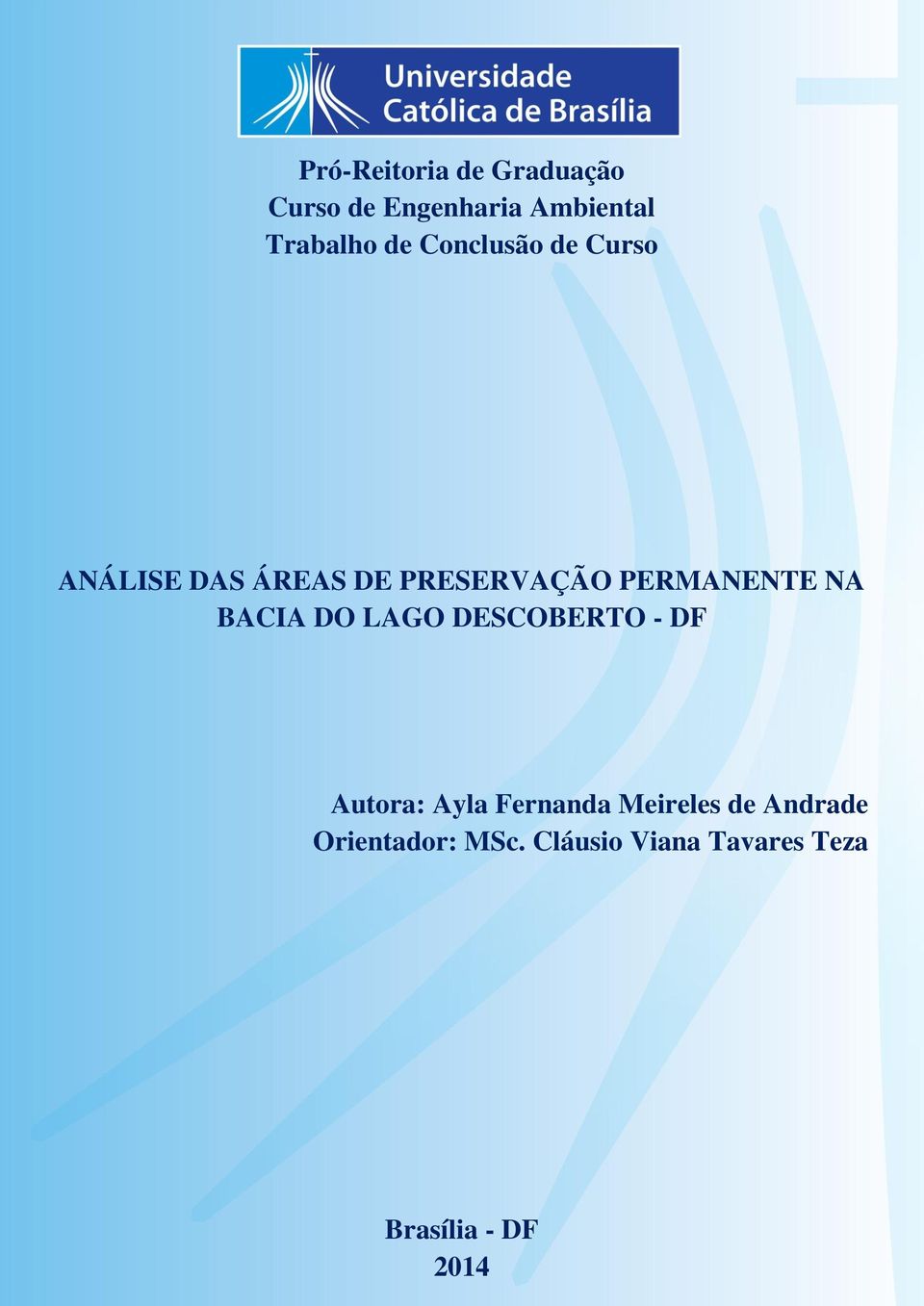 Universidade Católica de Brasília

Pró-Reitoria de Graduação
Curso de Engenharia Ambiental
Trabalho de Conclusão de Curso

ANÁLISE DAS ÁREAS DE PRESERVAÇÃO PERMANENTE NA BACIA DO LAGO DESCOBERTO - DF

Autora: Ayla Fernanda Meireles de Andrade
Orientador: MSc. Cláusio Viana Tavares Teza

Brasília - DF
2014